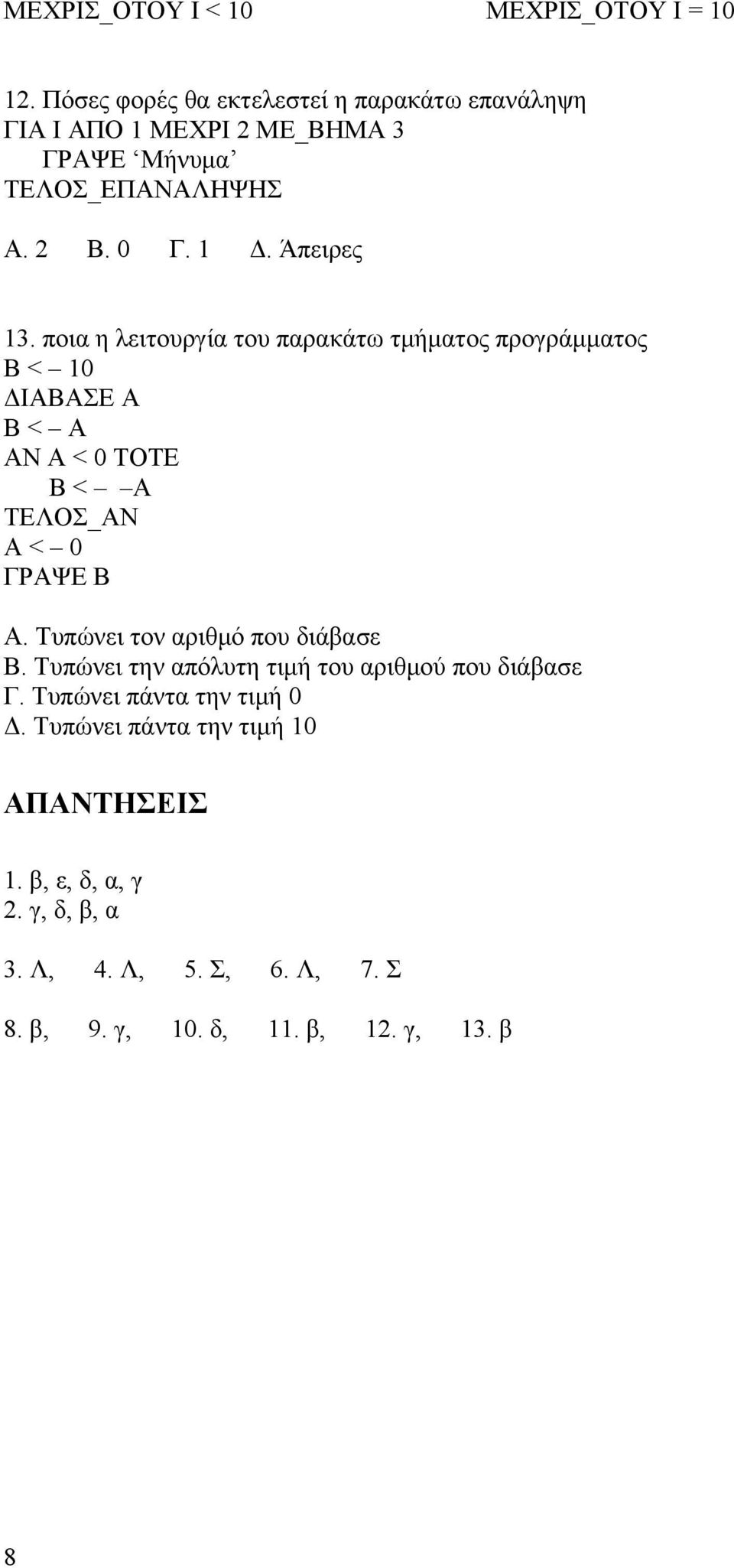 ΜΕΧΡΙΣ_ΟΤΟΥ Ι < 10 ΜΕΧΡΙΣ_ΟΤΟΥ Ι = 10

12. Πόσες φορές θα εκτελεστεί η παρακάτω επανάληψη
ΓΙΑ Ι ΑΠΟ 1 ΜΕΧΡΙ 2 ΜΕ_ΒΗΜΑ 3
ΓΡΑΨΕ ‘Μήνυμα’
ΤΕΛΟΣ_ΕΠΑΝΑΛΗΨΗΣ

Α. 2 Β. 0 Γ. 1 Δ. Άπειρες

13. ποια η λειτουργία του παρακάτω τμήματος προγράμματος
Β < – 10
ΔΙΑΒΑΣΕ Α
Β < – Α
ΑΝ Α < 0 ΤΟΤΕ
Β < – –Α
ΤΕΛΟΣ_ΑΝ
Α < – 0
ΓΡΑΨΕ Β

Α. Τυπώνει τον αριθμό που διάβασε
Β. Τυπώνει την απόλυτη τιμή του αριθμού που διάβασε
Γ. Τυπώνει πάντα την τιμή 0
Δ. Τυπώνει πάντα την τιμή 10

ΑΠΑΝΤΗΣΕΙΣ

1. β, ε, δ, α, γ
2. γ, δ, β, α

3. Λ, 4. Λ, 5. Σ, 6. Λ, 7. Σ

8. β, 9. γ, 10. δ, 11. β, 12. γ, 13. β

8